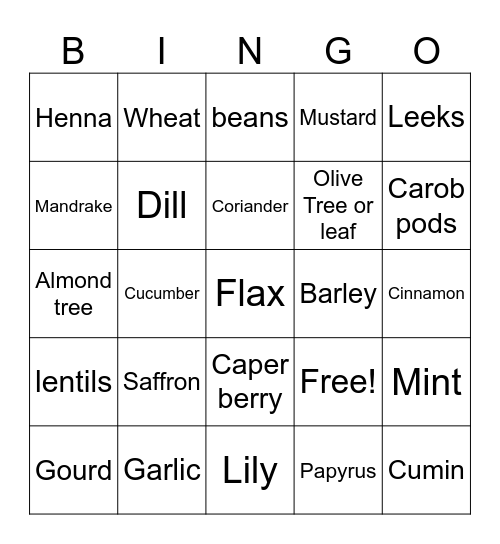 | B | I | N | G | O |
|---|---|---|---|---|
| Henna | Wheat | beans | Mustard | Leeks |
| Mandrake | Dill | Coriander | Olive Tree or leaf | Carob pods |
| Almond tree | Cucumber | Flax | Barley | Cinnamon |
| lentils | Saffron | Caper berry | Free! | Mint |
| Gourd | Garlic | Lily | Papyrus | Cumin |